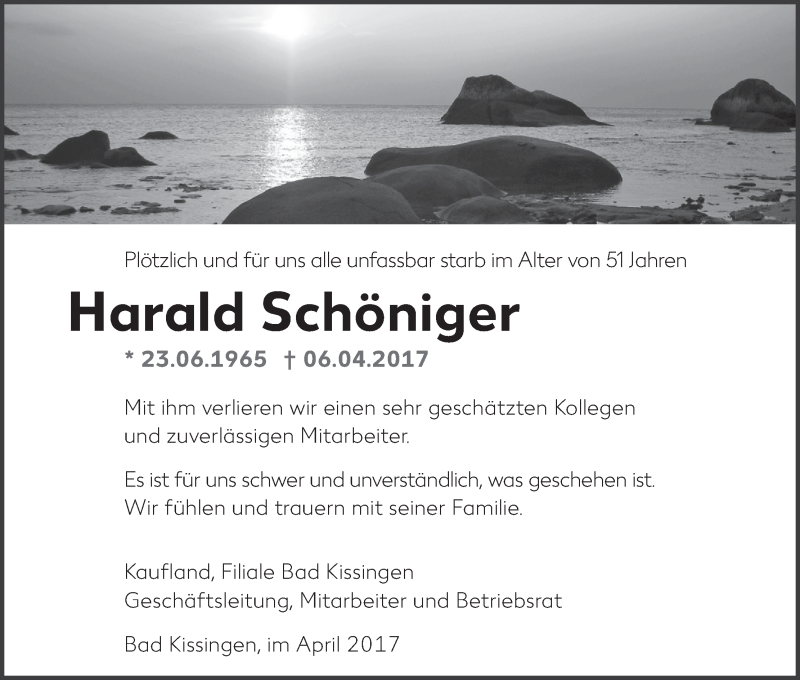 Plötzlich und für uns alle unfassbar starb im Alter von 51 Jahren

Harald Schöniger

* 23.06.1965 † 06.04.2017

Mit ihm verlieren wir einen sehr geschätzten Kollegen und zuverlässigen Mitarbeiter.

Es ist für uns schwer und unverständlich, was geschehen ist. Wir fühlen und trauern mit seiner Familie.

Kaufland, Filiale Bad Kissingen
Geschäftsleitung, Mitarbeiter und Betriebsrat

Bad Kissingen, im April 2017